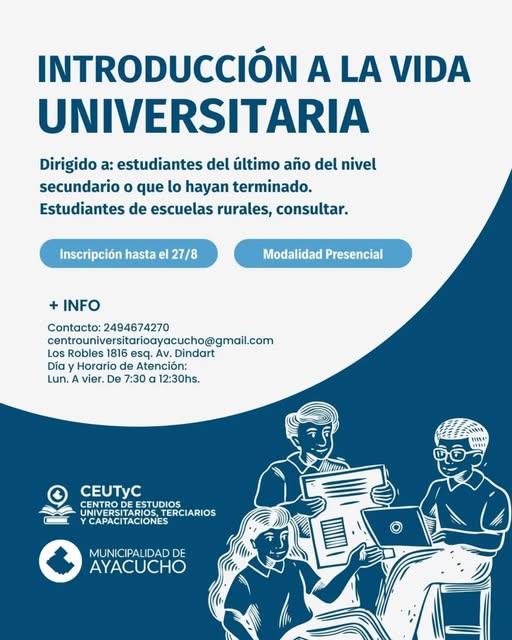 INTRODUCCIÓN A LA VIDA UNIVERSITARIA

Dirigido a: estudiantes del último año del nivel secundario o que lo hayan terminado. Estudiantes de escuelas rurales, consultar.

Inscripción hasta el 27/8

Modalidad Presencial

+ INFO

Contacto: 2494674270
centrouniversitarioayacucho@gmail.com
Los Robles 1816 esq. Av. Dindart
Día y Horario de Atención:
Lun. A vier. De 7:30 a 12:30hs.

CEUTyC
CENTRO DE ESTUDIOS UNIVERSITARIOS, TERCIARIOS Y CAPACITACIONES

MUNICIPALIDAD DE
AYACUCHO